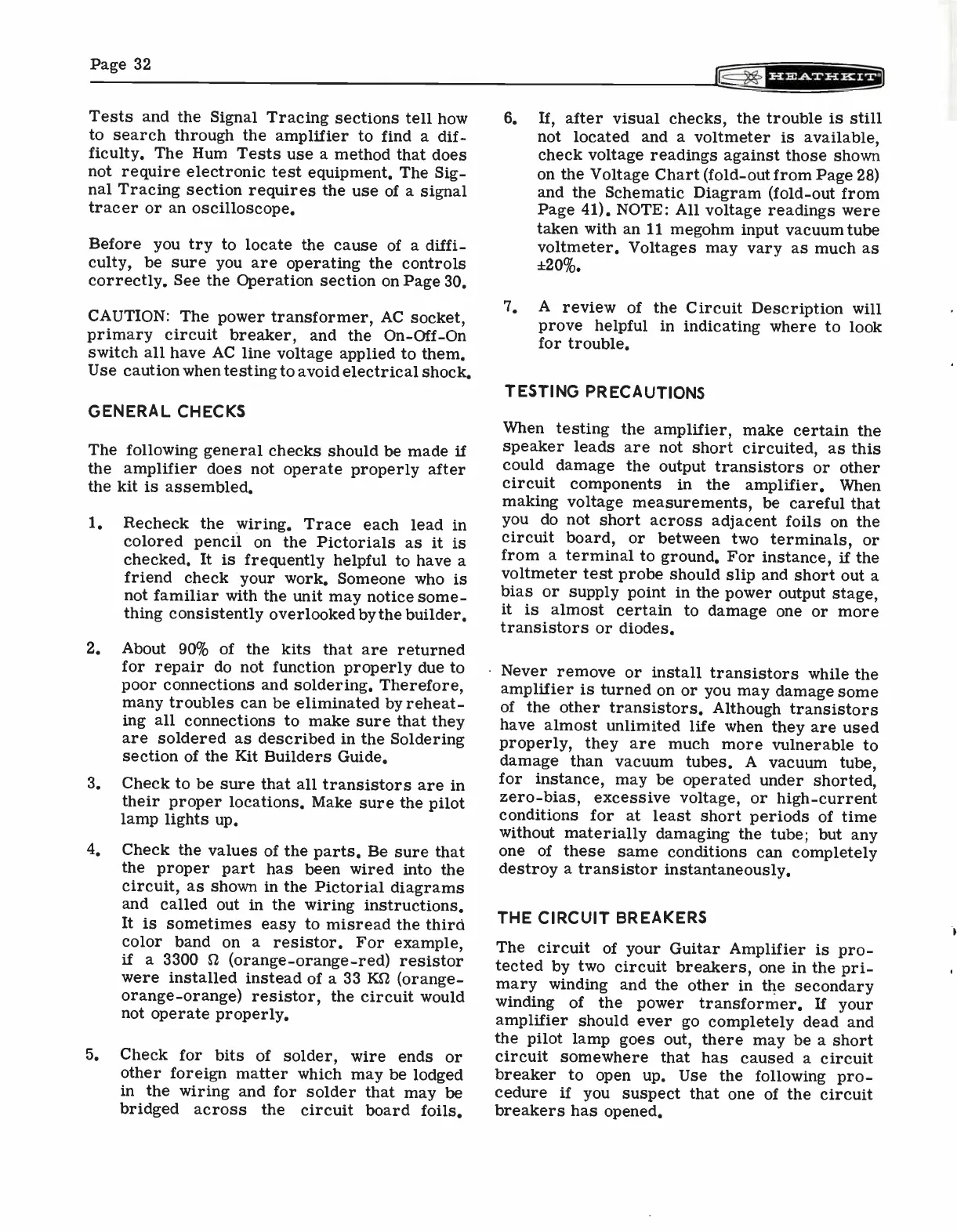 Page 32

HEATHKIT

Tests and the Signal Tracing sections tell how to search through the amplifier to find a difficulty. The Hum Tests use a method that does not require electronic test equipment. The Signal Tracing section requires the use of a signal tracer or an oscilloscope.

Before you try to locate the cause of a difficulty, be sure you are operating the controls correctly. See the Operation section on Page 30.

CAUTION: The power transformer, AC socket, primary circuit breaker, and the On-Off-On switch all have AC line voltage applied to them. Use caution when testing to avoid electrical shock.

GENERAL CHECKS

The following general checks should be made if the amplifier does not operate properly after the kit is assembled.

1. Recheck the wiring. Trace each lead in colored pencil on the Pictorials as it is checked. It is frequently helpful to have a friend check your work. Someone who is not familiar with the unit may notice something consistently overlooked by the builder.

2. About 90% of the kits that are returned for repair do not function properly due to poor connections and soldering. Therefore, many troubles can be eliminated by reheating all connections to make sure that they are soldered as described in the Soldering section of the Kit Builders Guide.

3. Check to be sure that all transistors are in their proper locations. Make sure the pilot lamp lights up.

4. Check the values of the parts. Be sure that the proper part has been wired into the circuit, as shown in the Pictorial diagrams and called out in the wiring instructions. It is sometimes easy to misread the third color band on a resistor. For example, if a 3300 Ω (orange-orange-red) resistor were installed instead of a 33 KΩ (orange-orange-orange) resistor, the circuit would not operate properly.

5. Check for bits of solder, wire ends or other foreign matter which may be lodged in the wiring and for solder that may be bridged across the circuit board foils.

6. If, after visual checks, the trouble is still not located and a voltmeter is available, check voltage readings against those shown on the Voltage Chart (fold-out from Page 28) and the Schematic Diagram (fold-out from Page 41). NOTE: All voltage readings were taken with an 11 megohm input vacuum tube voltmeter. Voltages may vary as much as ±20%.

7. A review of the Circuit Description will prove helpful in indicating where to look for trouble.

TESTING PRECAUTIONS

When testing the amplifier, make certain the speaker leads are not short circuited, as this could damage the output transistors or other circuit components in the amplifier. When making voltage measurements, be careful that you do not short across adjacent foils on the circuit board, or between two terminals, or from a terminal to ground. For instance, if the voltmeter test probe should slip and short out a bias or supply point in the power output stage, it is almost certain to damage one or more transistors or diodes.

Never remove or install transistors while the amplifier is turned on or you may damage some of the other transistors. Although transistors have almost unlimited life when they are used properly, they are much more vulnerable to damage than vacuum tubes. A vacuum tube, for instance, may be operated under shorted, zero-bias, excessive voltage, or high-current conditions for at least short periods of time without materially damaging the tube; but any one of these same conditions can completely destroy a transistor instantaneously.

THE CIRCUIT BREAKERS

The circuit of your Guitar Amplifier is protected by two circuit breakers, one in the primary winding and the other in the secondary winding of the power transformer. If your amplifier should ever go completely dead and the pilot lamp goes out, there may be a short circuit somewhere that has caused a circuit breaker to open up. Use the following procedure if you suspect that one of the circuit breakers has opened.